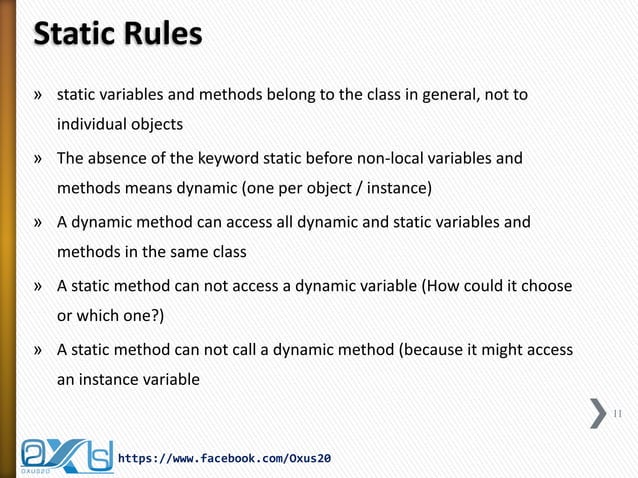 Static Rules

» static variables and methods belong to the class in general, not to individual objects

» The absence of the keyword static before non-local variables and methods means dynamic (one per object / instance)

» A dynamic method can access all dynamic and static variables and methods in the same class

» A static method can not access a dynamic variable (How could it choose or which one?)

» A static method can not call a dynamic method (because it might access an instance variable

11

OXUS20

https://www.facebook.com/Oxus20